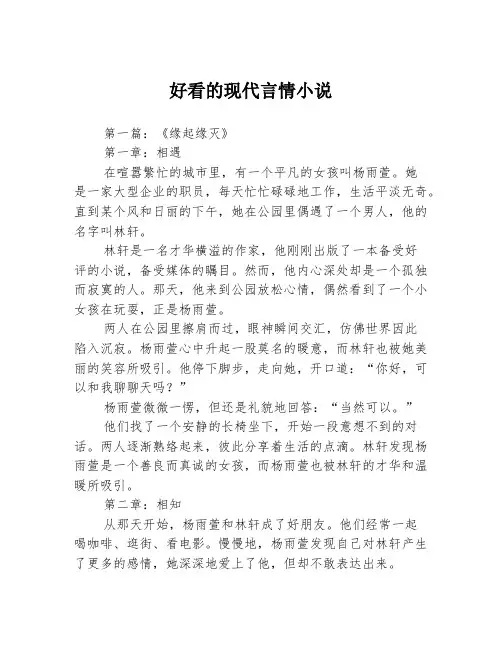 好看的现代言情小说

第一篇：《缘起缘灭》

第一章：相遇

在喧嚣繁忙的城市里，有一个平凡的女孩叫杨雨萱。她是一家大型企业的职员，每天忙忙碌碌地工作，生活平淡无奇。直到某个风和日丽的下午，她在公园里偶遇了一个男人，他的名字叫林轩。

林轩是一名才华横溢的作家，他刚刚出版了一本备受好评的小说，备受媒体的瞩目。然而，他内心深处却是一个孤独而寂寞的人。那天，他来到公园放松心情，偶然看到了一个小女孩在玩耍，正是杨雨萱。

两人在公园里擦肩而过，眼神瞬间交汇，仿佛世界因此陷入沉寂。杨雨萱心中升起一股莫名的暖意，而林轩也被她美丽的笑容所吸引。他停下脚步，走向她，开口道：“你好，可以和我聊聊天吗？”

杨雨萱微微一愣，但还是礼貌地回答：“当然可以。”

他们找了一个安静的长椅坐下，开始一段意想不到的对话。两人逐渐熟络起来，彼此分享着生活的点滴。林轩发现杨雨萱是一个善良而真诚的女孩，而杨雨萱也被林轩的才华和温暖所吸引。

第二章：相知

从那天开始，杨雨萱和林轩成了好朋友。他们经常一起喝咖啡、逛街、看电影。慢慢地，杨雨萱发现自己对林轩产生了更多的感情，她深深地爱上了他，但却不敢表达出来。